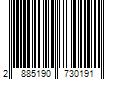 2 885190 730191